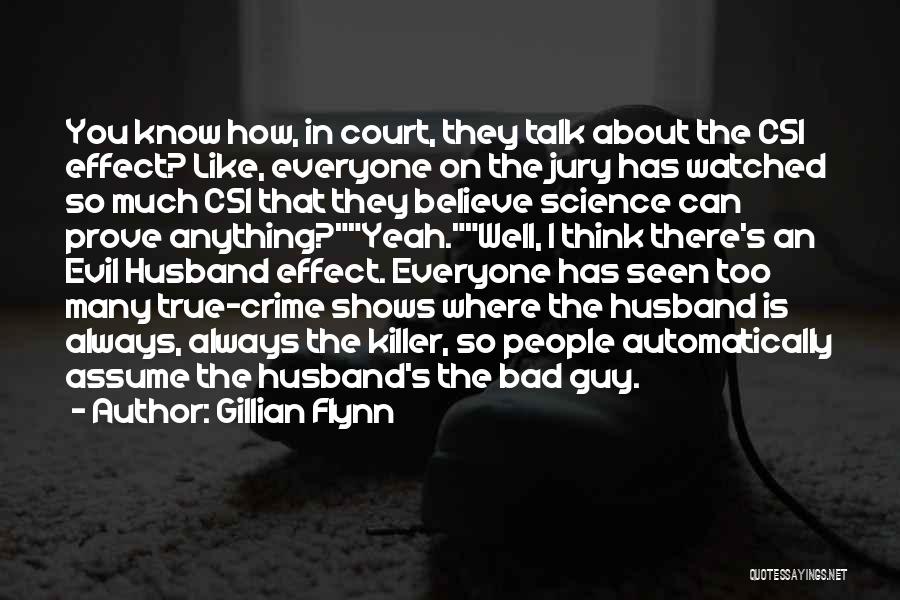 You know how, in court, they talk about the CSI effect? Like, everyone on the jury has watched so much CSI that they believe science can prove anything?""Yeah.""Well, I think there's an Evil Husband effect. Everyone has seen too many true-crime shows where the husband is always, always the killer, so people automatically assume the husband's the bad guy.

- Author: Gillian Flynn

QUOTESSAYINGS.NET